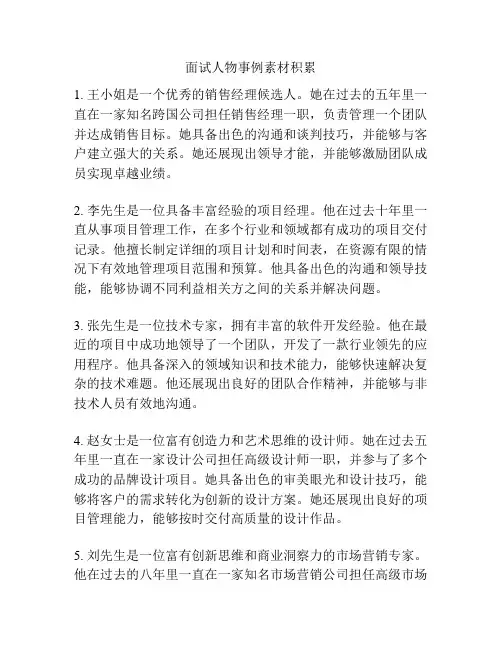 面试人物事例素材积累

1. 王小姐是一个优秀的销售经理候选人。她在过去的五年里一直在一家知名跨国公司担任销售经理一职，负责管理一个团队并达成销售目标。她具备出色的沟通和谈判技巧，并能够与客户建立强大的关系。她还展现出领导才能，并能够激励团队成员实现卓越业绩。

2. 李先生是一位具备丰富经验的项目经理。他在过去十年里一直从事项目管理工作，在多个行业和领域都有成功的项目交付记录。他擅长制定详细的项目计划和时间表，在资源有限的情况下有效地管理项目范围和预算。他具备出色的沟通和领导技能，能够协调不同利益相关方之间的关系并解决问题。

3. 张先生是一位技术专家，拥有丰富的软件开发经验。他在最近的项目中成功地领导了一个团队，开发了一款行业领先的应用程序。他具备深入的领域知识和技术能力，能够快速解决复杂的技术难题。他还展现出良好的团队合作精神，并能够与非技术人员有效地沟通。

4. 赵女士是一位富有创造力和艺术思维的设计师。她在过去五年里一直在一家设计公司担任高级设计师一职，并参与了多个成功的品牌设计项目。她具备出色的审美眼光和设计技巧，能够将客户的需求转化为创新的设计方案。她还展现出良好的项目管理能力，能够按时交付高质量的设计作品。

5. 刘先生是一位富有创新思维和商业洞察力的市场营销专家。他在过去的八年里一直在一家知名市场营销公司担任高级市场